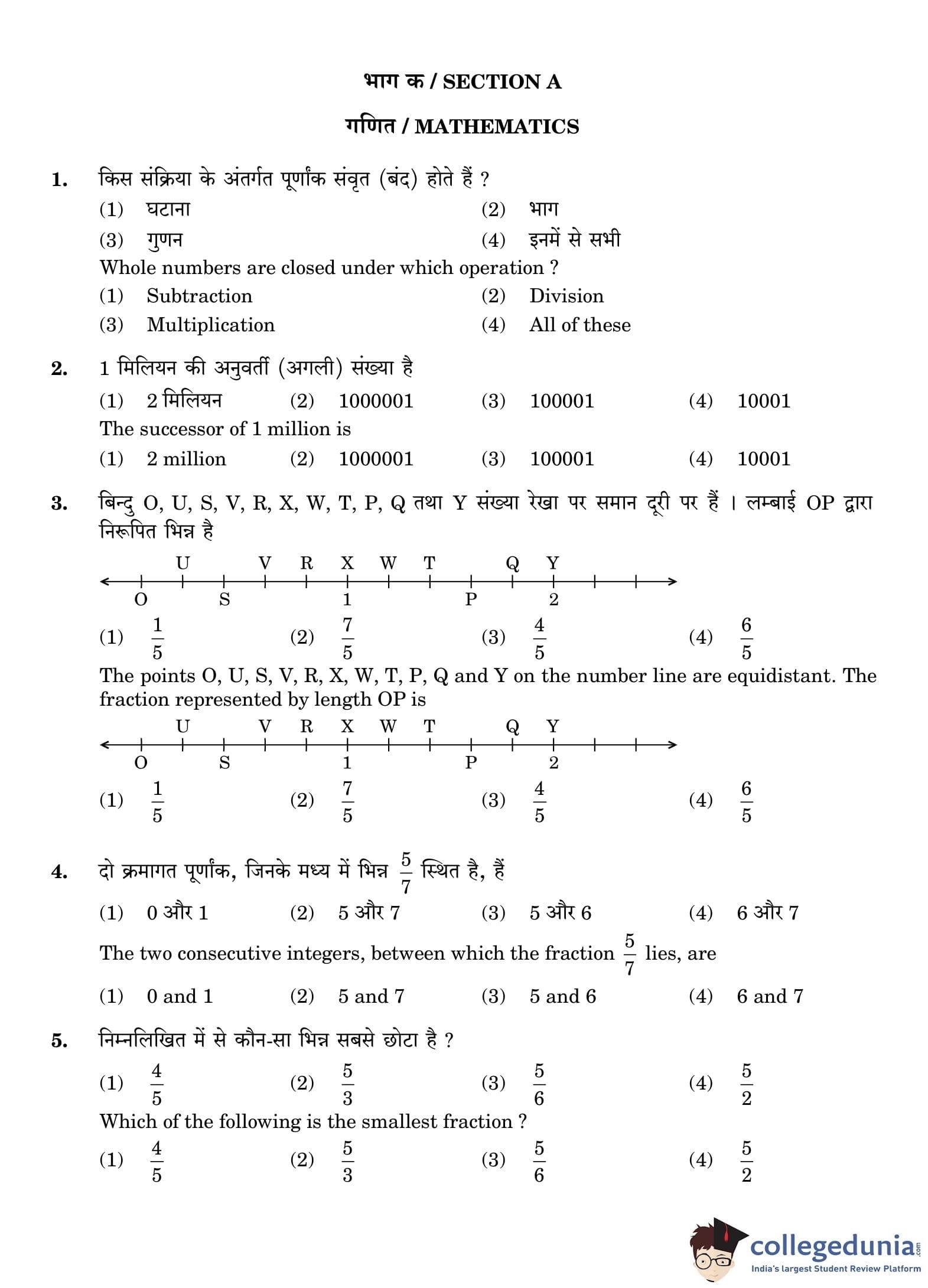 भाग क / SECTION A

गणित / MATHEMATICS

1. किस संक्रिया के अंतर्गत पूर्णांक संवृत (बंद) होते हैं ?
(1) घटाना (2) भाग
(3) गुणन (4) इनमें से सभी
Whole numbers are closed under which operation ?
(1) Subtraction (2) Division
(3) Multiplication (4) All of these

2. 1 मिलियन की अनुवर्ती (अगली) संख्या है
(1) 2 मिलियन (2) 1000001 (3) 100001 (4) 10001
The successor of 1 million is
(1) 2 million (2) 1000001 (3) 100001 (4) 10001

3. बिन्दु O, U, S, V, R, X, W, T, P, Q तथा Y संख्या रेखा पर समान दूरी पर हैं । लम्बाई OP द्वारा निरूपित भिन्न है

U V R X W T Q Y
O S 1 P 2

(1) $\frac{1}{5}$ (2) $\frac{7}{5}$ (3) $\frac{4}{5}$ (4) $\frac{6}{5}$
The points O, U, S, V, R, X, W, T, P, Q and Y on the number line are equidistant. The fraction represented by length OP is

U V R X W T Q Y
O S 1 P 2

(1) $\frac{1}{5}$ (2) $\frac{7}{5}$ (3) $\frac{4}{5}$ (4) $\frac{6}{5}$

4. दो क्रमागत पूर्णांक, जिनके मध्य में भिन्न $\frac{5}{7}$ स्थित है, हैं
(1) 0 और 1 (2) 5 और 7 (3) 5 और 6 (4) 6 और 7
The two consecutive integers, between which the fraction $\frac{5}{7}$ lies, are
(1) 0 and 1 (2) 5 and 7 (3) 5 and 6 (4) 6 and 7

5. निम्नलिखित में से कौन-सा भिन्न सबसे छोटा है ?
(1) $\frac{4}{5}$ (2) $\frac{5}{3}$ (3) $\frac{5}{6}$ (4) $\frac{5}{2}$
Which of the following is the smallest fraction ?
(1) $\frac{4}{5}$ (2) $\frac{5}{3}$ (3) $\frac{5}{6}$ (4) $\frac{5}{2}$

collegedunia.com
India's largest Student Review Platform